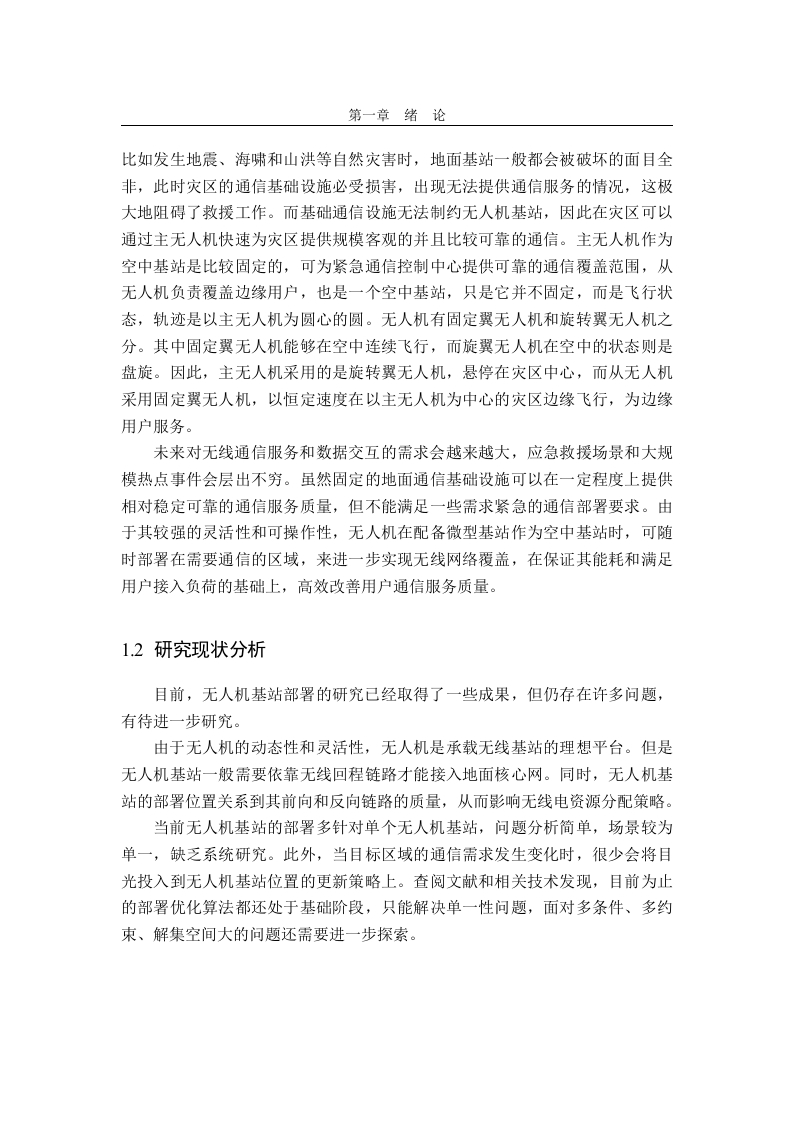 第一章 绪 论

比如发生地震、海啸和山洪等自然灾害时，地面基站一般都会被破坏的面目全非，此时灾区的通信基础设施必受损害，出现无法提供通信服务的情况，这极大地阻碍了救援工作。而基础通信设施无法制约无人机基站，因此在灾区可以通过主无人机快速为灾区提供规模客观的并且比较可靠的通信。主无人机作为空中基站是比较固定的，可为紧急通信控制中心提供可靠的通信覆盖范围，从无人机负责覆盖边缘用户，也是一个空中基站，只是它并不固定，而是飞行状态，轨迹是以主无人机为圆心的圆。无人机有固定翼无人机和旋转翼无人机之分。其中固定翼无人机能够在空中连续飞行，而旋翼无人机在空中的状态则是盘旋。因此，主无人机采用的是旋转翼无人机，悬停在灾区中心，而从无人机采用固定翼无人机，以恒定速度在以主无人机为中心的灾区边缘飞行，为边缘用户服务。

未来对无线通信服务和数据交互的需求会越来越大，应急救援场景和大规模热点事件会层出不穷。虽然固定的地面通信基础设施可以在一定程度上提供相对稳定可靠的通信服务质量，但不能满足一些需求紧急的通信部署要求。由于其较强的灵活性和可操作性，无人机在配备微型基站作为空中基站时，可随时部署在需要通信的区域，来进一步实现无线网络覆盖，在保证其能耗和满足用户接入负荷的基础上，高效改善用户通信服务质量。

1.2 研究现状分析

目前，无人机基站部署的研究已经取得了一些成果，但仍存在许多问题，有待进一步研究。

由于无人机的动态性和灵活性，无人机是承载无线基站的理想平台。但是无人机基站一般需要依靠无线回程链路才能接入地面核心网。同时，无人机基站的部署位置关系到其前向和反向链路的质量，从而影响无线电资源分配策略。

当前无人机基站的部署多针对单个无人机基站，问题分析简单，场景较为单一，缺乏系统研究。此外，当目标区域的通信需求发生变化时，很少会将目光投入到无人机基站位置的更新策略上。查阅文献和相关技术发现，目前为止的部署优化算法都还处于基础阶段，只能解决单一性问题，面对多条件、多约束、解集空间大的问题还需要进一步探索。